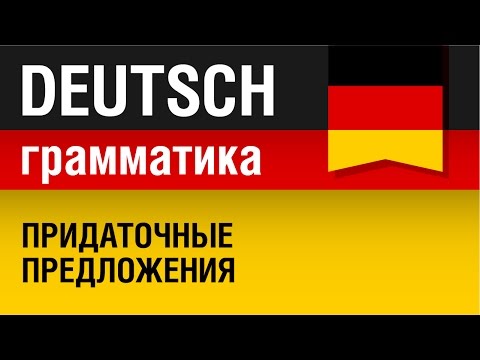 DEUTSCH
грамматика

ПРИДАТОЧНЫЕ
ПРЕДЛОЖЕНИЯ